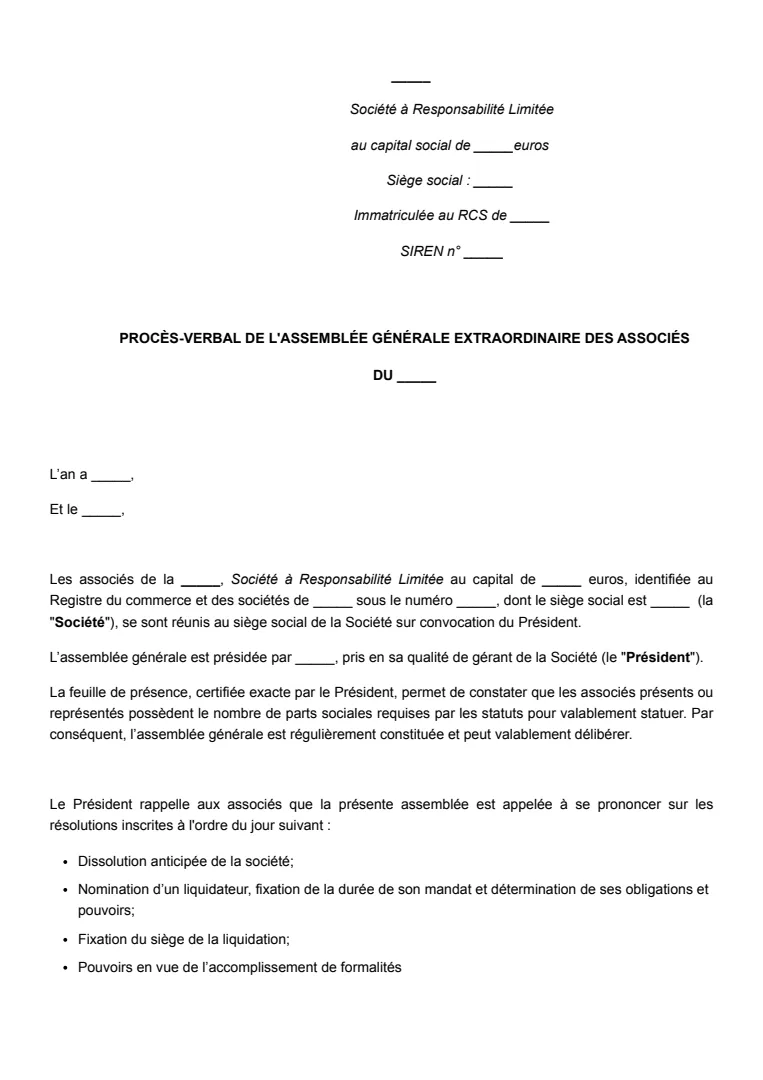 ____

Société à Responsabilité Limitée

au capital social de ____euros

Siège social : ____

Immatriculée au RCS de ____

SIREN n° ____

PROCÈS-VERBAL DE L'ASSEMBLÉE GÉNÉRALE EXTRAORDINAIRE DES ASSOCIÉS

DU ____

L'an a ____,

Et le ____,

Les associés de la ____, Société à Responsabilité Limitée au capital de ____ euros, identifiée au Registre du commerce et des sociétés de ____ sous le numéro ____, dont le siège social est ____ (la "Société"), se sont réunis au siège social de la Société sur convocation du Président.

L'assemblée générale est présidée par ____, pris en sa qualité de gérant de la Société (le "Président").

La feuille de présence, certifiée exacte par le Président, permet de constater que les associés présents ou représentés possèdent le nombre de parts sociales requises par les statuts pour valablement statuer. Par conséquent, l'assemblée générale est régulièrement constituée et peut valablement délibérer.

Le Président rappelle aux associés que la présente assemblée est appelée à se prononcer sur les résolutions inscrites à l'ordre du jour suivant :

• Dissolution anticipée de la société;
• Nomination d'un liquidateur, fixation de la durée de son mandat et détermination de ses obligations et pouvoirs;
• Fixation du siège de la liquidation;
• Pouvoirs en vue de l'accomplissement de formalités